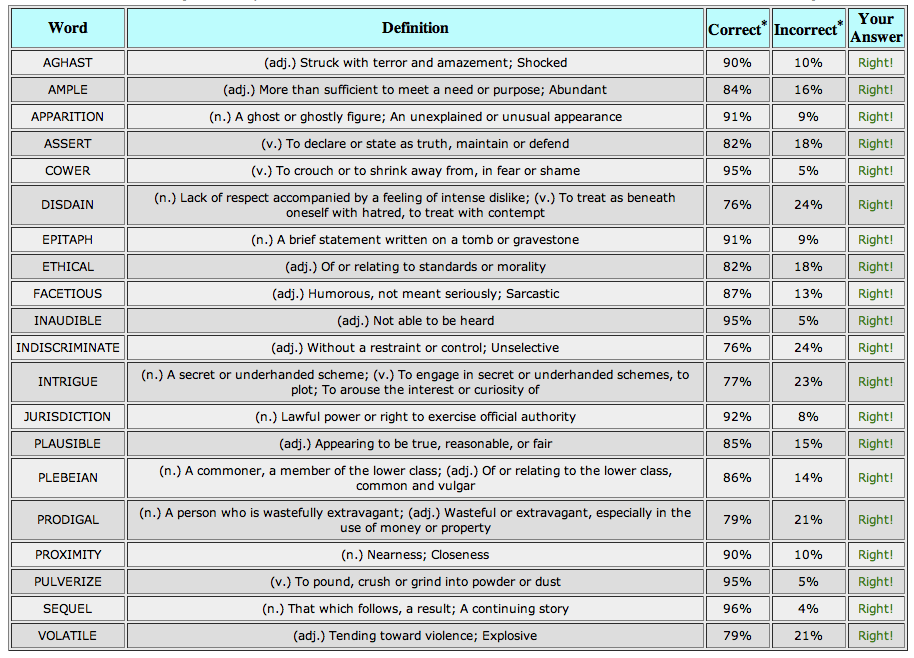 | Word | Definition | Correct* | Incorrect* | Your Answer |
|---|---|---|---|---|
| AGHAST | (adj.) Struck with terror and amazement; Shocked | 90% | 10% | Right! |
| AMPLE | (adj.) More than sufficient to meet a need or purpose; Abundant | 84% | 16% | Right! |
| APPARITION | (n.) A ghost or ghostly figure; An unexplained or unusual appearance | 91% | 9% | Right! |
| ASSERT | (v.) To declare or state as truth, maintain or defend | 82% | 18% | Right! |
| COWER | (v.) To crouch or to shrink away from, in fear or shame | 95% | 5% | Right! |
| DISDAIN | (n.) Lack of respect accompanied by a feeling of intense dislike; (v.) To treat as beneath oneself with hatred, to treat with contempt | 76% | 24% | Right! |
| EPITAPH | (n.) A brief statement written on a tomb or gravestone | 91% | 9% | Right! |
| ETHICAL | (adj.) Of or relating to standards or morality | 82% | 18% | Right! |
| FACETIOUS | (adj.) Humorous, not meant seriously; Sarcastic | 87% | 13% | Right! |
| INAUDIBLE | (adj.) Not able to be heard | 95% | 5% | Right! |
| INDISCRIMINATE | (adj.) Without a restraint or control; Unselective | 76% | 24% | Right! |
| INTRIGUE | (n.) A secret or underhanded scheme; (v.) To engage in secret or underhanded schemes, to plot; To arouse the interest or curiosity of | 77% | 23% | Right! |
| JURISDICTION | (n.) Lawful power or right to exercise official authority | 92% | 8% | Right! |
| PLAUSIBLE | (adj.) Appearing to be true, reasonable, or fair | 85% | 15% | Right! |
| PLEBEIAN | (n.) A commoner, a member of the lower class; (adj.) Of or relating to the lower class, common and vulgar | 86% | 14% | Right! |
| PRODIGAL | (n.) A person who is wastefully extravagant; (adj.) Wasteful or extravagant, especially in the use of money or property | 79% | 21% | Right! |
| PROXIMITY | (n.) Nearness; Closeness | 90% | 10% | Right! |
| PULVERIZE | (v.) To pound, crush or grind into powder or dust | 95% | 5% | Right! |
| SEQUEL | (n.) That which follows, a result; A continuing story | 96% | 4% | Right! |
| VOLATILE | (adj.) Tending toward violence; Explosive | 79% | 21% | Right! |